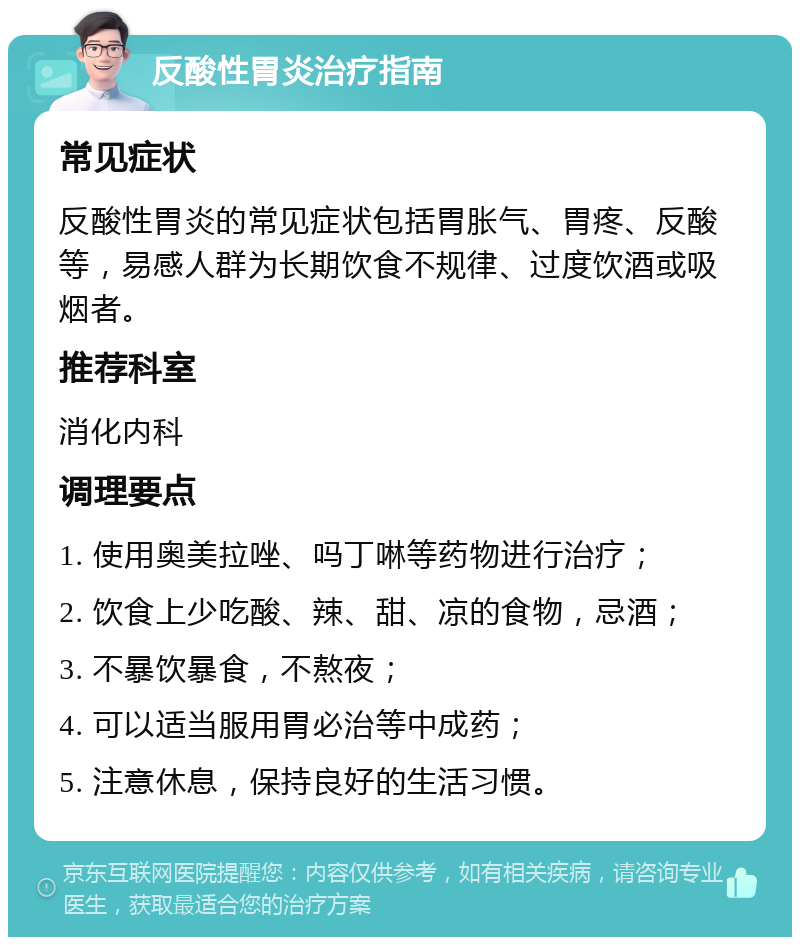 反酸性胃炎治疗指南

常见症状

反酸性胃炎的常见症状包括胃胀气、胃疼、反酸等，易感人群为长期饮食不规律、过度饮酒或吸烟者。

推荐科室

消化内科

调理要点

1. 使用奥美拉唑、吗丁啉等药物进行治疗；

2. 饮食上少吃酸、辣、甜、凉的食物，忌酒；

3. 不暴饮暴食，不熬夜；

4. 可以适当服用胃必治等中成药；

5. 注意休息，保持良好的生活习惯。

京东互联网医院提醒您：内容仅供参考，如有相关疾病，请咨询专业医生，获取最适合您的治疗方案